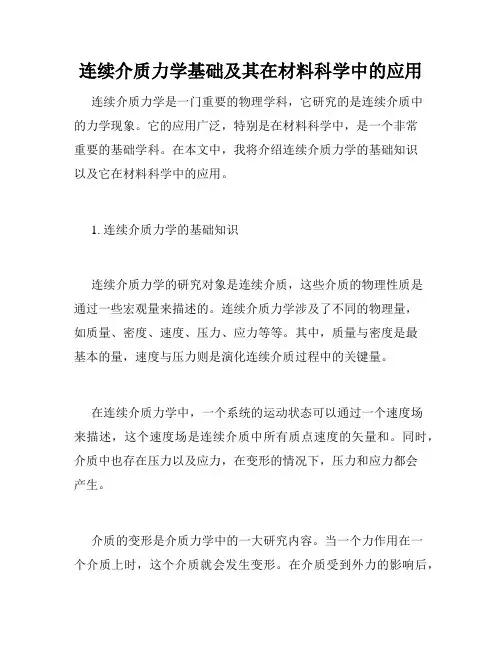 连续介质力学基础及其在材料科学中的应用

连续介质力学是一门重要的物理学科，它研究的是连续介质中的力学现象。它的应用广泛，特别是在材料科学中，是一个非常重要的基础学科。在本文中，我将介绍连续介质力学的基础知识以及它在材料科学中的应用。

1. 连续介质力学的基础知识

连续介质力学的研究对象是连续介质，这些介质的物理性质是通过一些宏观量来描述的。连续介质力学涉及了不同的物理量，如质量、密度、速度、压力、应力等等。其中，质量与密度是最基本的量，速度与压力则是演化连续介质过程中的关键量。

在连续介质力学中，一个系统的运动状态可以通过一个速度场来描述，这个速度场是连续介质中所有质点速度的矢量和。同时，介质中也存在压力以及应力，在变形的情况下，压力和应力都会产生。

介质的变形是介质力学中的一大研究内容。当一个力作用在一个介质上时，这个介质就会发生变形。在介质受到外力的影响后，